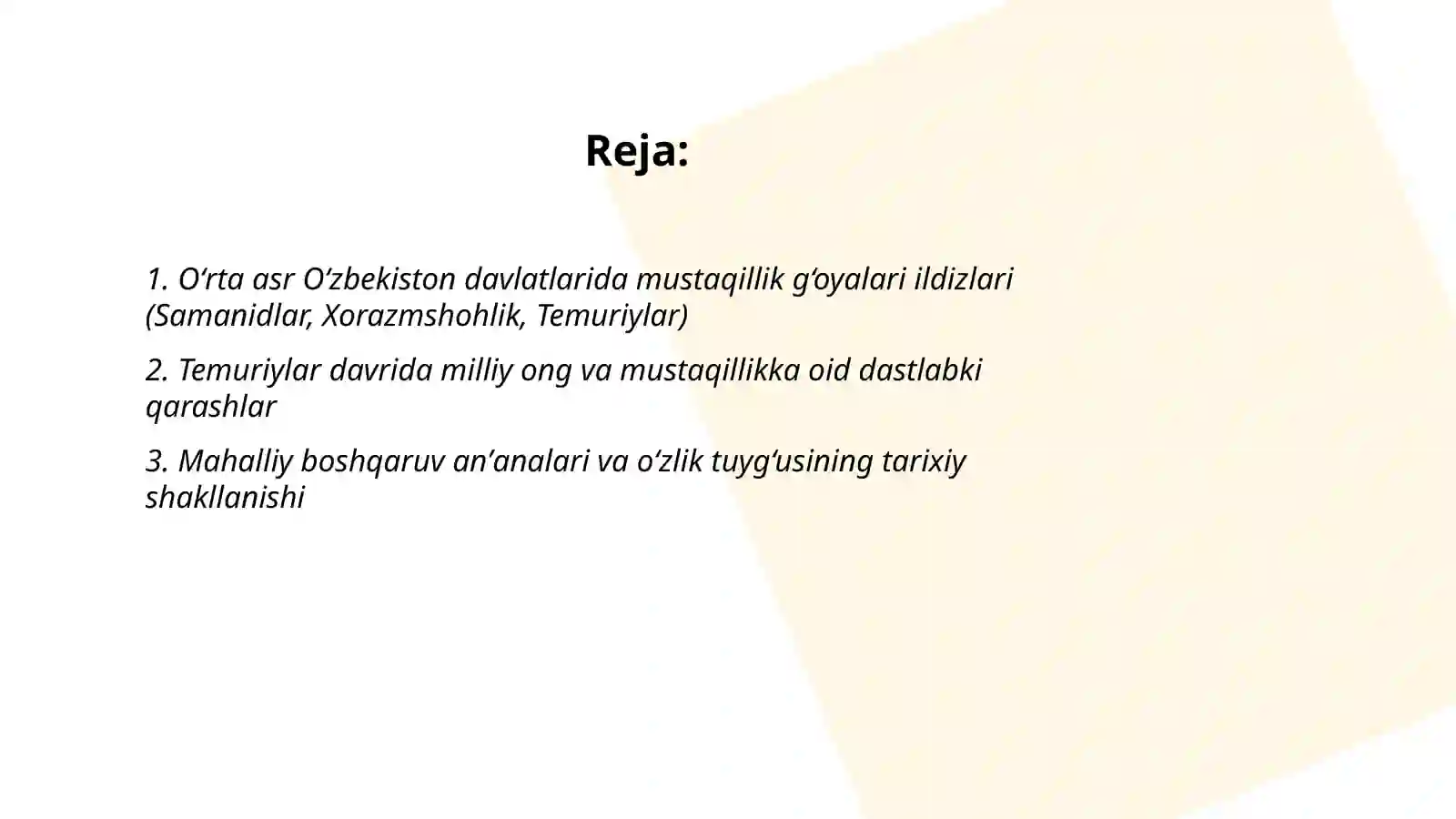 Reja:

1. O‘rta asr O‘zbekiston davlatlarida mustaqillik g‘oyalari ildizlari (Samanidlar, Xorazmshohlik, Temuriylar)

2. Temuriylar davrida milliy ong va mustaqillikka oid dastlabki qarashlar

3. Mahalliy boshqaruv an’analari va o‘zlik tuyg‘usining tarixiy shakllanishi